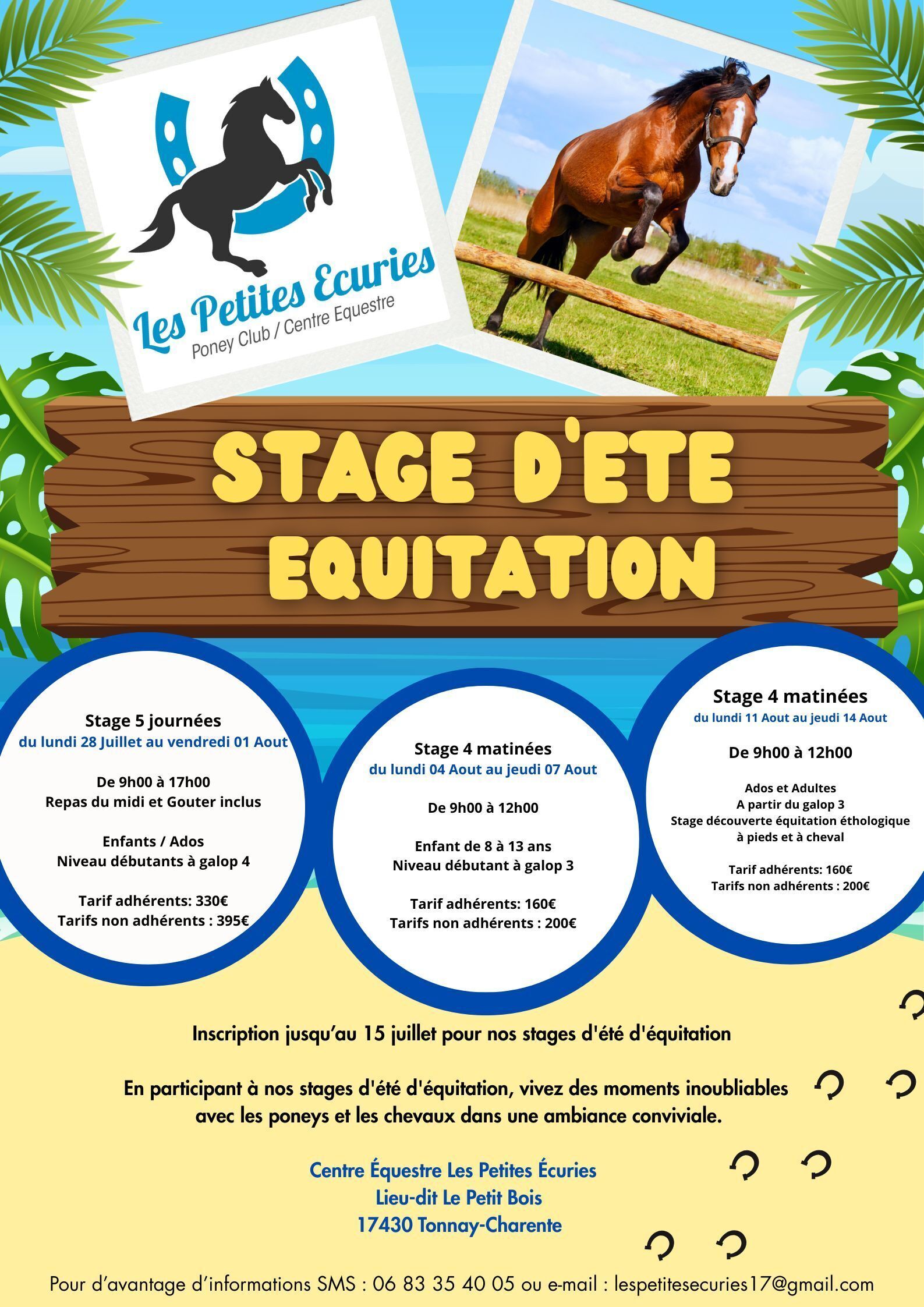 Les Petites Ecuries
Poney Club / Centre Equestre

STAGE D'ETE
EQUITATION

Stage 5 journées
du lundi 28 Juillet au vendredi 01 Aout

De 9h00 à 17h00
Repas du midi et Gouter inclus

Enfants / Ados
Niveau débutants à galop 4

Tarif adhérents: 330€
Tarifs non adhérents : 395€

Stage 4 matinées
du lundi 04 Aout au jeudi 07 Aout

De 9h00 à 12h00

Enfant de 8 à 13 ans
Niveau débutant à galop 3

Tarif adhérents: 160€
Tarifs non adhérents : 200€

Stage 4 matinées
du lundi 11 Aout au jeudi 14 Aout

De 9h00 à 12h00

Ados et Adultes
A partir du galop 3
Stage découverte équitation éthologique à pieds et à cheval

Tarif adhérents: 160€
Tarifs non adhérents : 200€

Inscription jusqu'au 15 juillet pour nos stages d'été d'équitation

En participant à nos stages d'été d'équitation, vivez des moments inoubliables avec les poneys et les chevaux dans une ambiance conviviale.

Centre Équestre Les Petites Écuries
Lieu-dit Le Petit Bois
17430 Tonnay-Charente

Pour d'avantage d'informations SMS : 06 83 35 40 05 ou e-mail : lespetitesecuries17@gmail.com